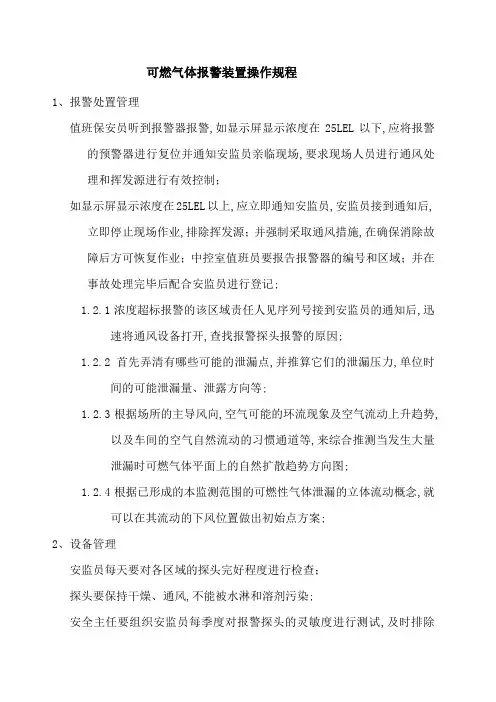 可燃气体报警装置操作规程

1、报警处置管理

值班保安员听到报警器报警,如显示屏显示浓度在 25LEL 以下,应将报警的预警器进行复位并通知安监员亲临现场,要求现场人员进行通风处理和挥发源进行有效控制;

如显示屏显示浓度在25LEL以上,应立即通知安监员,安监员接到通知后,立即停止现场作业,排除挥发源;并强制采取通风措施,在确保消除故障后方可恢复作业;中控室值班员要报告报警器的编号和区域;并在事故处理完毕后配合安监员进行登记;

1.2.1 浓度超标报警的该区域责任人见序列号接到安监员的通知后,迅速将通风设备打开,查找报警探头报警的原因;

1.2.2 首先弄清有哪些可能的泄漏点,并推算它们的泄漏压力,单位时间的可能泄漏量、泄露方向等;

1.2.3 根据场所的主导风向,空气可能的环流现象及空气流动上升趋势,以及车间的空气自然流动的习惯通道等,来综合推测当发生大量泄漏时可燃气体平面上的自然扩散趋势方向图;

1.2.4 根据已形成的本监测范围的可燃性气体泄漏的立体流动概念,就可以在其流动的下风位置做出初始点方案;

2、设备管理

安监员每天要对各区域的探头完好程度进行检查;

探头要保持干燥、通风,不能被水淋和溶剂污染;

安全主任要组织安监员每季度对报警探头的灵敏度进行测试,及时排除